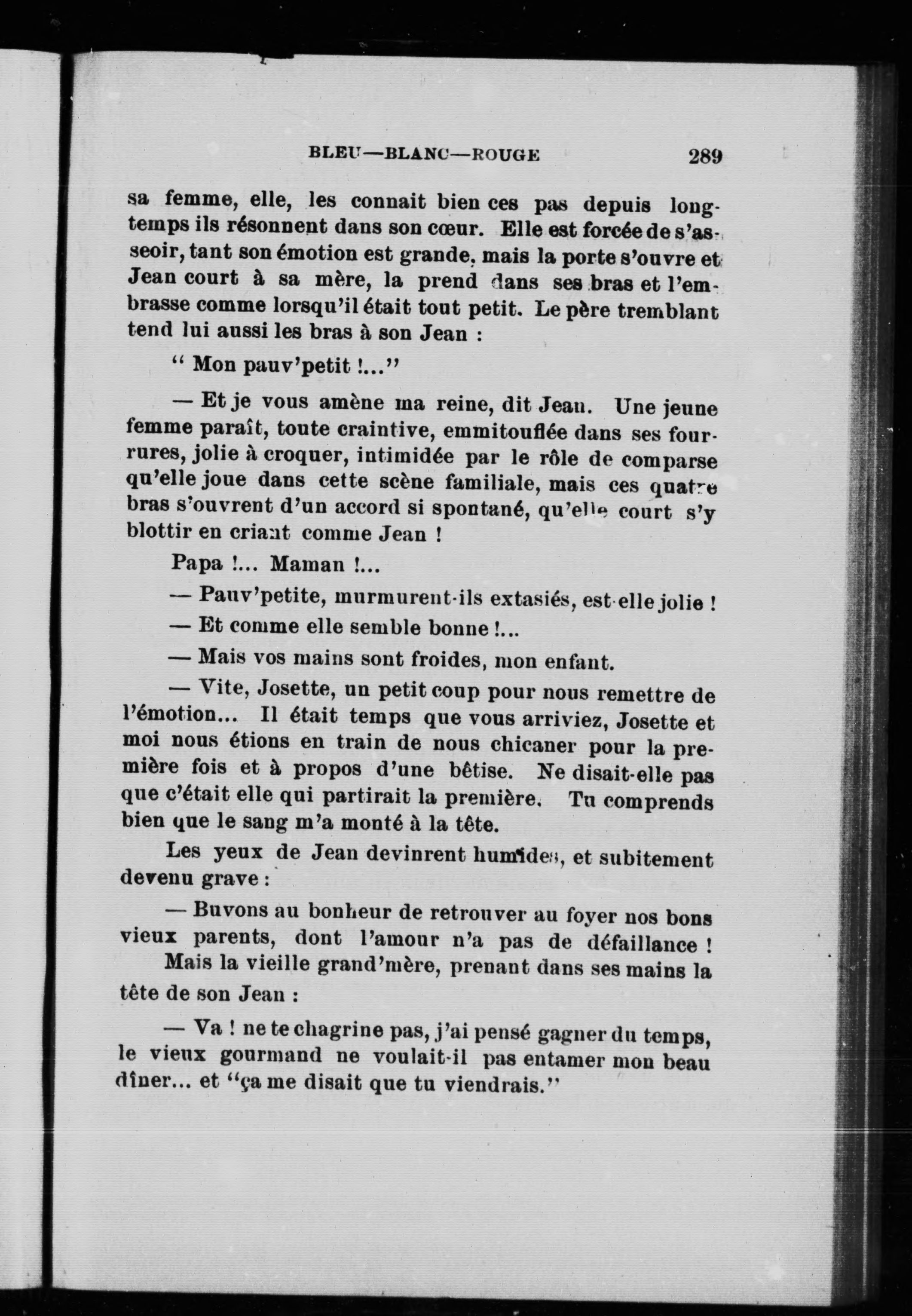 BLEU—BLANC—ROUGE 289

sa femme, elle, les connait bien ces pas depuis longtemps ils résonnent dans son cœur. Elle est forcée de s'asseoir, tant son émotion est grande, mais la porte s'ouvre et Jean court à sa mère, la prend dans ses bras et l'embrasse comme lorsqu'il était tout petit. Le père tremblant tend lui aussi les bras à son Jean :

" Mon pauv'petit !..."

— Et je vous amène ma reine, dit Jean. Une jeune femme paraît, toute craintive, emmitouflée dans ses fourrures, jolie à croquer, intimidée par le rôle de comparse qu'elle joue dans cette scène familiale, mais ces quatre bras s'ouvrent d'un accord si spontané, qu'elle court s'y blottir en criant comme Jean !

Papa !... Maman !...

— Pauv'petite, murmurent-ils extasiés, est-elle jolie !

— Et comme elle semble bonne !...

— Mais vos mains sont froides, mon enfant.

— Vite, Josette, un petit coup pour nous remettre de l'émotion... Il était temps que vous arriviez, Josette et moi nous étions en train de nous chicaner pour la première fois et à propos d'une bêtise. Ne disait-elle pas que c'était elle qui partirait la première. Tu comprends bien que le sang m'a monté à la tête.

Les yeux de Jean devinrent humides, et subitement devenu grave :

— Buvons au bonheur de retrouver au foyer nos bons vieux parents, dont l'amour n'a pas de défaillance !

Mais la vieille grand'mère, prenant dans ses mains la tête de son Jean :

— Va ! ne te chagrine pas, j'ai pensé gagner du temps, le vieux gourmand ne voulait-il pas entamer mon beau dîner... et "ça me disait que tu viendrais."